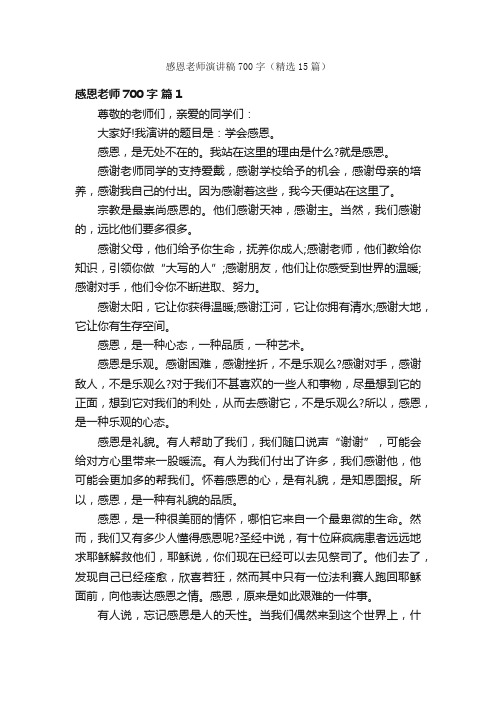 感恩老师演讲稿700字（精选15篇）

感恩老师700字 篇1

尊敬的老师们，亲爱的同学们：

大家好!我演讲的题目是：学会感恩。

感恩，是无处不在的。我站在这里的理由是什么?就是感恩。

感谢老师同学的支持爱戴，感谢学校给予的机会，感谢母亲的培养，感谢我自己的付出。因为感谢着这些，我今天便站在这里了。

宗教是最崇尚感恩的。他们感谢天神，感谢主。当然，我们感谢的，远比他们要多很多。

感谢父母，他们给予你生命，抚养你成人;感谢老师，他们教给你知识，引领你做“大写的人”;感谢朋友，他们让你感受到世界的温暖;感谢对手，他们令你不断进取、努力。

感谢太阳，它让你获得温暖;感谢江河，它让你拥有清水;感谢大地，它让你有生存空间。

感恩，是一种心态，一种品质，一种艺术。

感恩是乐观。感谢困难，感谢挫折，不是乐观么?感谢对手，感谢敌人，不是乐观么?对于我们不甚喜欢的一些人和事物，尽量想到它的正面，想到它对我们的利处，从而去感谢它，不是乐观么?所以，感恩，是一种乐观的心态。

感恩是礼貌。有人帮助了我们，我们随口说声“谢谢”，可能会给对方心里带来一股暖流。有人为我们付出了许多，我们感谢他，他可能会更加多的帮我们。怀着感恩的心，是有礼貌，是知恩图报。所以，感恩，是一种有礼貌的品质。

感恩，是一种很美丽的情怀，哪怕它来自一个最卑微的生命。然而，我们又有多少人懂得感恩呢?圣经中说，有十位麻疯病患者远远地求耶稣解救他们，耶稣说，你们现在已经可以去见祭司了。他们去了，发现自己已经痊愈，欣喜若狂，然而其中只有一位法利赛人跑回耶稣面前，向他表达感恩之情。感恩，原来是如此艰难的一件事。

有人说，忘记感恩是人的天性。当我们偶然来到这个世界上，什